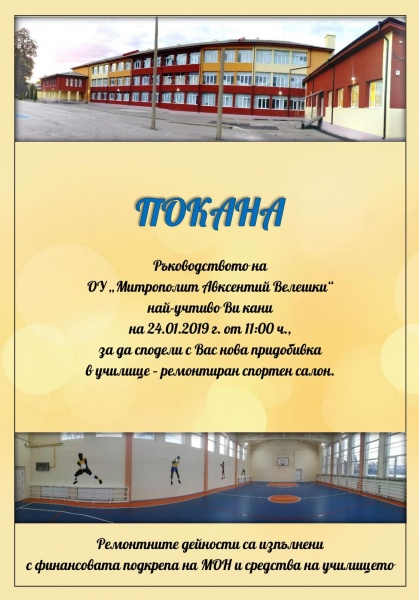 ПОКАНА

Ръководството на
ОУ „Митрополит Авксентий Велешки“
най-учтиво Ви кани
на 24.01.2019 г. от 11:00 ч.,
за да сподели с Вас нова придобивка
в училище - ремонтиран спортен салон.

Ремонтните дейности са изпълнени
с финансовата подкрепа на МОН и средства на училището